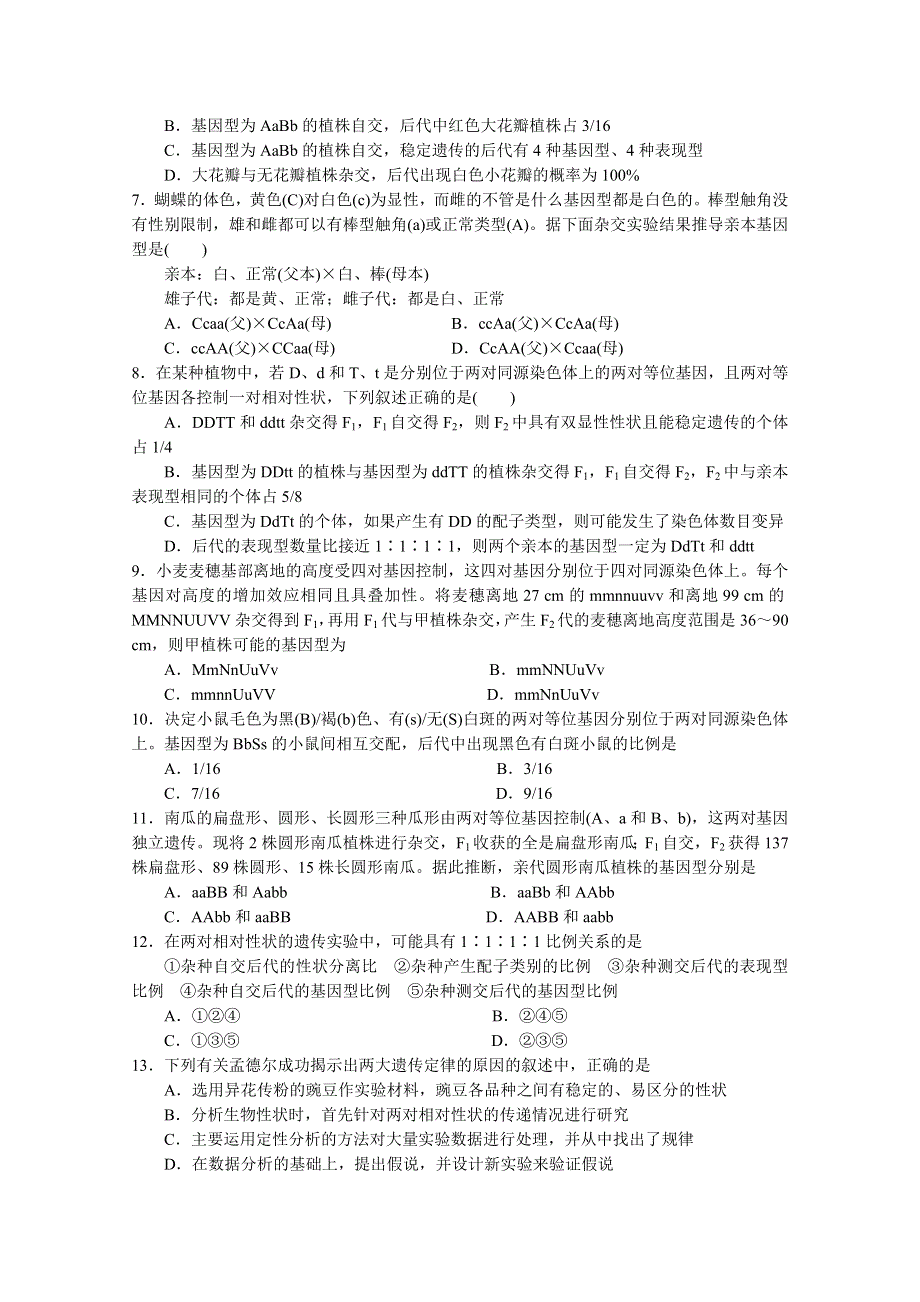 B．基因型为 AaBb 的植株自交，后代中红色大花瓣植株占 3/16

C．基因型为 AaBb 的植株自交，稳定遗传的后代有 4 种基因型、4 种表现型

D．大花瓣与无花瓣植株杂交，后代出现白色小花瓣的概率为 100%

7．蝴蝶的体色，黄色(C)对白色(c)为显性，而雌的不管是什么基因型都是白色的。棒型触角没有性别限制，雄和雌都可以有棒型触角(a)或正常类型(A)。据下面杂交实验结果推导亲本基因型是(　　)

亲本：白、正常(父本)×白、棒(母本)

雄子代：都是黄、正常；雌子代：都是白、正常

A．Ccaa(父)×CcAa(母)　　B．ccAa(父)×CcAa(母)

C．ccAA(父)×CCaa(母)　　D．CcAA(父)×Ccaa(母)

8．在某种植物中，若 D、d 和 T、t 是分别位于两对同源染色体上的两对等位基因，且两对等位基因各控制一对相对性状，下列叙述正确的是(　　)

A．DDTT 和 ddtt 杂交得 $F_1$，$F_1$ 自交得 $F_2$，则 $F_2$ 中具有双显性性状且能稳定遗传的个体占 1/4

B．基因型为 DDtt 的植株与基因型为 ddTT 的植株杂交得 $F_1$，$F_1$ 自交得 $F_2$，$F_2$ 中与亲本表现型相同的个体占 5/8

C．基因型为 DdTt 的个体，如果产生有 DD 的配子类型，则可能发生了染色体数目变异

D．后代的表现型数量比接近 1∶1∶1∶1，则两个亲本的基因型一定为 DdTt 和 ddtt

9．小麦麦穗基部离地的高度受四对基因控制，这四对基因分别位于四对同源染色体上。每个基因对高度的增加效应相同且具叠加性。将麦穗离地 27 cm 的 mmnnuuvv 和离地 99 cm 的 MMNNUUVV 杂交得到 $F_1$，再用 $F_1$ 代与甲植株杂交，产生 $F_2$ 代的麦穗离地高度范围是 36～90 cm，则甲植株可能的基因型为

A．MmNnUuVv　　B．mmNNUuVv

C．mmnnUuVV　　D．mmNnUuVv

10．决定小鼠毛色为黑(B)/褐(b)色、有(s)/无(S)白斑的两对等位基因分别位于两对同源染色体上。基因型为 BbSs 的小鼠间相互交配，后代中出现黑色有白斑小鼠的比例是

A．1/16　　B．3/16

C．7/16　　D．9/16

11．南瓜的扁盘形、圆形、长圆形三种瓜形由两对等位基因控制(A、a 和 B、b)，这两对基因独立遗传。现将 2 株圆形南瓜植株进行杂交，$F_1$ 收获的全是扁盘形南瓜；$F_1$ 自交，$F_2$ 获得 137 株扁盘形、89 株圆形、15 株长圆形南瓜。据此推断，亲代圆形南瓜植株的基因型分别是

A．aaBB 和 Aabb　　B．aaBb 和 AAbb

C．AAbb 和 aaBB　　D．AABB 和 aabb

12．在两对相对性状的遗传实验中，可能具有 1∶1∶1∶1 比例关系的是

①杂种自交后代的性状分离比　②杂种产生配子类别的比例　③杂种测交后代的表现型比例　④杂种自交后代的基因型比例　⑤杂种测交后代的基因型比例

A．①②④　　B．②④⑤

C．①③⑤　　D．②③⑤

13．下列有关孟德尔成功揭示出两大遗传定律的原因的叙述中，正确的是

A．选用异花传粉的豌豆作实验材料，豌豆各品种之间有稳定的、易区分的性状

B．分析生物性状时，首先针对两对相对性状的传递情况进行研究

C．主要运用定性分析的方法对大量实验数据进行处理，并从中找出了规律

D．在数据分析的基础上，提出假说，并设计新实验来验证假说